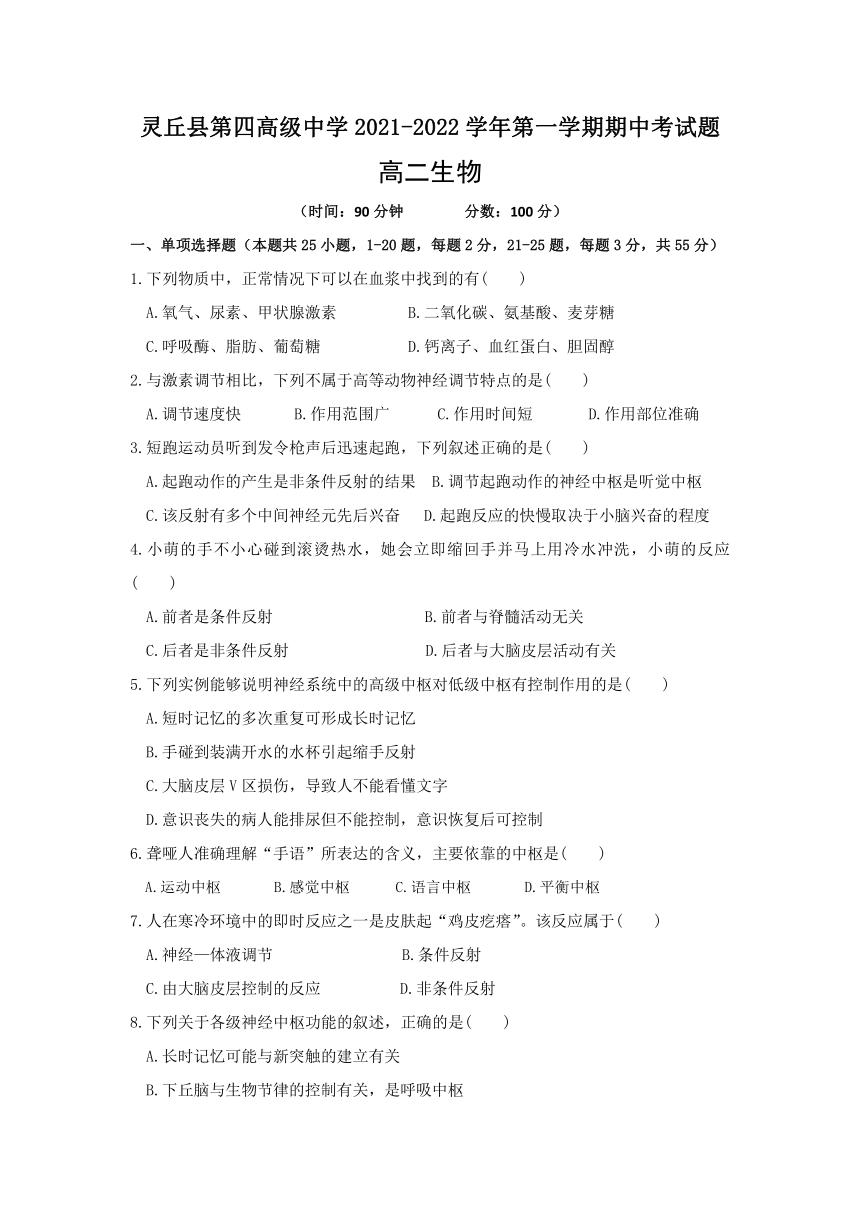 灵丘县第四高级中学 2021-2022 学年第一学期期中考试题

高二生物

（时间：90 分钟　　分数：100 分）

一、单项选择题（本题共 25 小题，1-20 题，每题 2 分，21-25 题，每题 3 分，共 55 分）

1.下列物质中，正常情况下可以在血浆中找到的有(　　)

A.氧气、尿素、甲状腺激素　　B.二氧化碳、氨基酸、麦芽糖

C.呼吸酶、脂肪、葡萄糖　　D.钙离子、血红蛋白、胆固醇

2.与激素调节相比，下列不属于高等动物神经调节特点的是(　　)

A.调节速度快　　B.作用范围广　　C.作用时间短　　D.作用部位准确

3.短跑运动员听到发令枪声后迅速起跑，下列叙述正确的是(　　)

A.起跑动作的产生是非条件反射的结果　B.调节起跑动作的神经中枢是听觉中枢

C.该反射有多个中间神经元先后兴奋　D.起跑反应的快慢取决于小脑兴奋的程度

4.小萌的手不小心碰到滚烫热水，她会立即缩回手并马上用冷水冲洗，小萌的反应(　　)

A.前者是条件反射　　B.前者与脊髓活动无关

C.后者是非条件反射　　D.后者与大脑皮层活动有关

5.下列实例能够说明神经系统中的高级中枢对低级中枢有控制作用的是(　　)

A.短时记忆的多次重复可形成长时记忆

B.手碰到装满开水的水杯引起缩手反射

C.大脑皮层 V 区损伤，导致人不能看懂文字

D.意识丧失的病人能排尿但不能控制，意识恢复后可控制

6.聋哑人准确理解“手语”所表达的含义，主要依靠的中枢是(　　)

A.运动中枢　　B.感觉中枢　　C.语言中枢　　D.平衡中枢

7.人在寒冷环境中的即时反应之一是皮肤起“鸡皮疙瘩”。该反应属于(　　)

A.神经—体液调节　　B.条件反射

C.由大脑皮层控制的反应　　D.非条件反射

8.下列关于各级神经中枢功能的叙述，正确的是(　　)

A.长时记忆可能与新突触的建立有关

B.下丘脑与生物节律的控制有关，是呼吸中枢